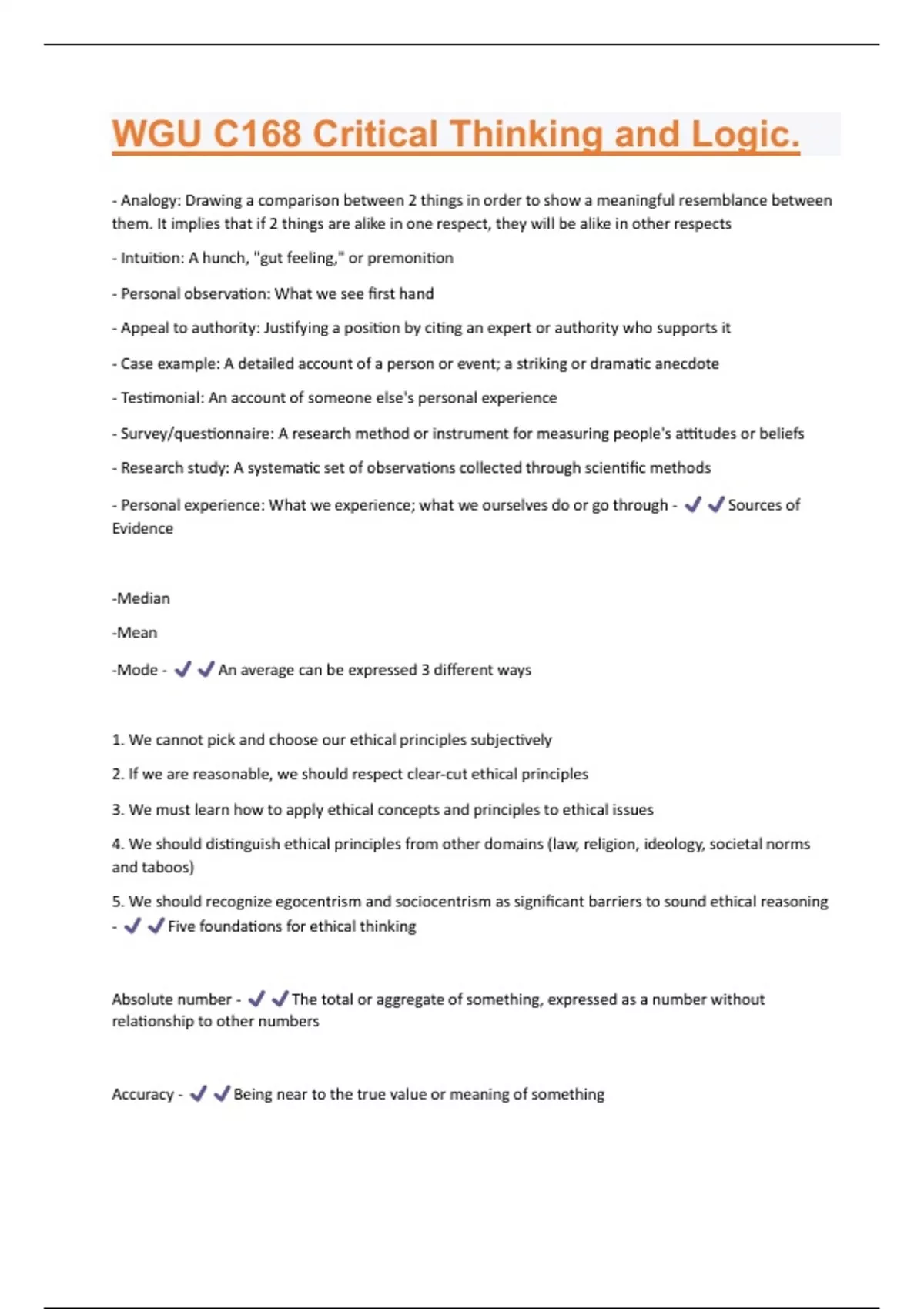 WGU C168 Critical Thinking and Logic.

- Analogy: Drawing a comparison between 2 things in order to show a meaningful resemblance between them. It implies that if 2 things are alike in one respect, they will be alike in other respects

- Intuition: A hunch, "gut feeling," or premonition

- Personal observation: What we see first hand

- Appeal to authority: Justifying a position by citing an expert or authority who supports it

- Case example: A detailed account of a person or event; a striking or dramatic anecdote

- Testimonial: An account of someone else's personal experience

- Survey/questionnaire: A research method or instrument for measuring people's attitudes or beliefs

- Research study: A systematic set of observations collected through scientific methods

- Personal experience: What we experience; what we ourselves do or go through - ✓✓ Sources of Evidence

-Median

-Mean

-Mode - ✓✓ An average can be expressed 3 different ways

1. We cannot pick and choose our ethical principles subjectively

2. If we are reasonable, we should respect clear-cut ethical principles

3. We must learn how to apply ethical concepts and principles to ethical issues

4. We should distinguish ethical principles from other domains (law, religion, ideology, societal norms and taboos)

5. We should recognize egocentrism and sociocentrism as significant barriers to sound ethical reasoning - ✓✓ Five foundations for ethical thinking

Absolute number - ✓✓ The total or aggregate of something, expressed as a number without relationship to other numbers

Accuracy - ✓✓ Being near to the true value or meaning of something